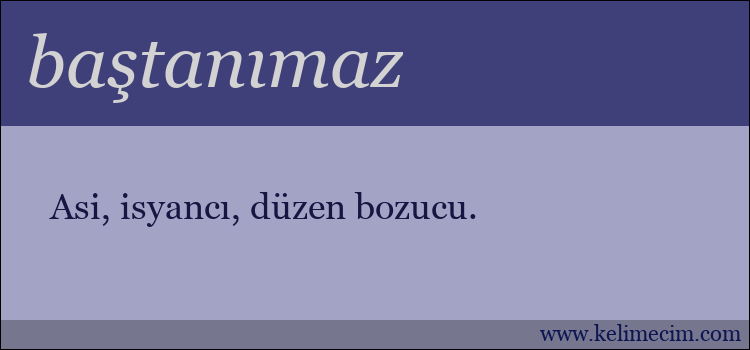 baştanımaz

Asi, isyancı, düzen bozucu.

www.kelimecim.com